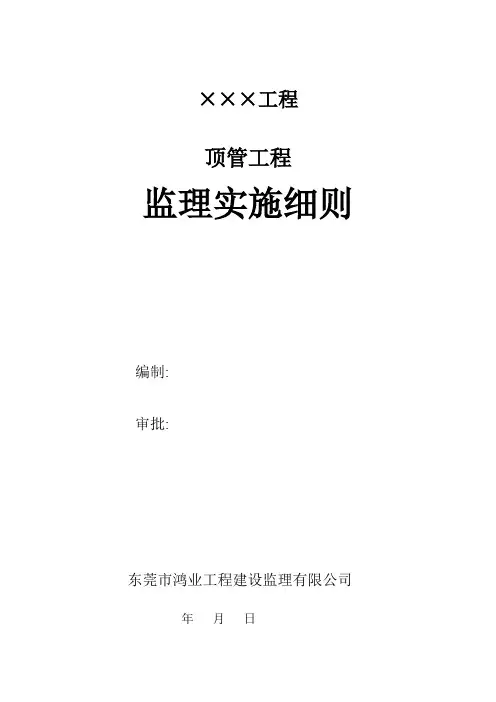 ×××工程

顶管工程

监理实施细则

编制:

审批:

东莞市鸿业工程建设监理有限公司

年 月 日